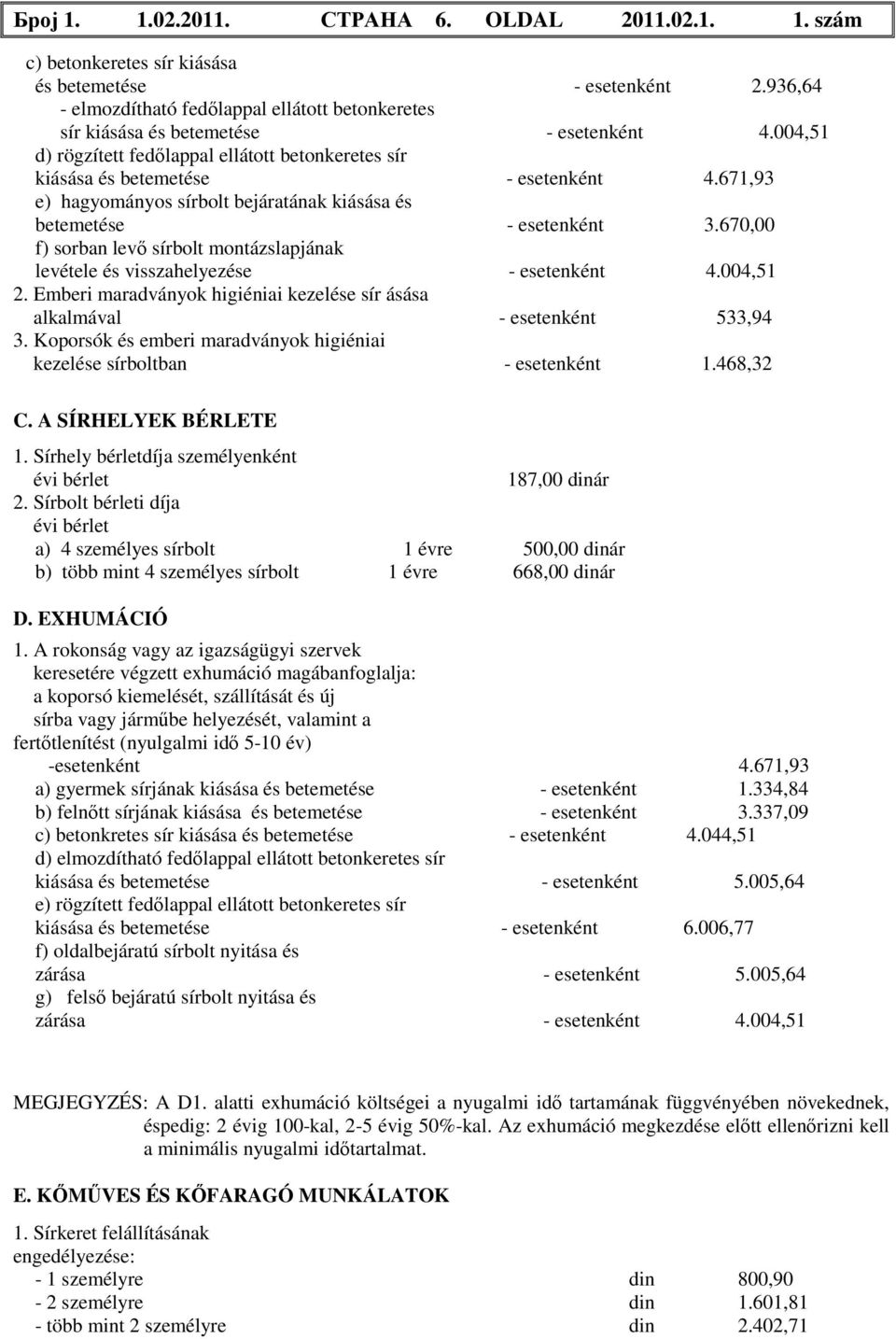 Број 1. 1.02.2011. СТРАНА 6. OLDAL 2011.02.1. 1. szám

c) betonkeretes sír kiásása és betemetése - esetenként 2.936,64
- elmozdítható fedőlappal ellátott betonkeretes sír kiásása és betemetése - esetenként 4.004,51
d) rögzített fedőlappal ellátott betonkeretes sír kiásása és betemetése - esetenként 4.671,93
e) hagyományos sírbolt bejáratának kiásása és betemetése - esetenként 3.670,00
f) sorban levő sírbolt montázslapjának levétele és visszahelyezése - esetenként 4.004,51
2. Emberi maradványok higiéniai kezelése sír ásása alkalmával - esetenként 533,94
3. Koporsók és emberi maradványok higiéniai kezelése sírboltban - esetenként 1.468,32

C. A SÍRHELYEK BÉRLETE

1. Sírhely bérletdíja személyenként évi bérlet 187,00 dinár
2. Sírbolt bérleti díja évi bérlet
a) 4 személyes sírbolt 1 évre 500,00 dinár
b) több mint 4 személyes sírbolt 1 évre 668,00 dinár

D. EXHUMÁCIÓ

1. A rokonság vagy az igazságügyi szervek keresetére végzett exhumáció magábanfoglalja: a koporsó kiemelését, szállítását és új sírba vagy járműbe helyezését, valamint a fertőtlenítést (nyulgalmi idő 5-10 év) -esetenként 4.671,93
a) gyermek sírjának kiásása és betemetése - esetenként 1.334,84
b) felnőtt sírjának kiásása és betemetése - esetenként 3.337,09
c) betonkretes sír kiásása és betemetése - esetenként 4.044,51
d) elmozdítható fedőlappal ellátott betonkeretes sír kiásása és betemetése - esetenként 5.005,64
e) rögzített fedőlappal ellátott betonkeretes sír kiásása és betemetése - esetenként 6.006,77
f) oldalbejáratú sírbolt nyitása és zárása - esetenként 5.005,64
g) felső bejáratú sírbolt nyitása és zárása - esetenként 4.004,51

MEGJEGYZÉS: A D1. alatti exhumáció költségei a nyugalmi idő tartamának függvényében növekednek, éspedig: 2 évig 100-kal, 2-5 évig 50%-kal. Az exhumáció megkezdése előtt ellenőrizni kell a minimális nyugalmi időtartalmat.

E. KŐMŰVES ÉS KŐFARAGÓ MUNKÁLATOK

1. Sírkeret felállításának engedélyezése:
- 1 személyre din 800,90
- 2 személyre din 1.601,81
- több mint 2 személyre din 2.402,71